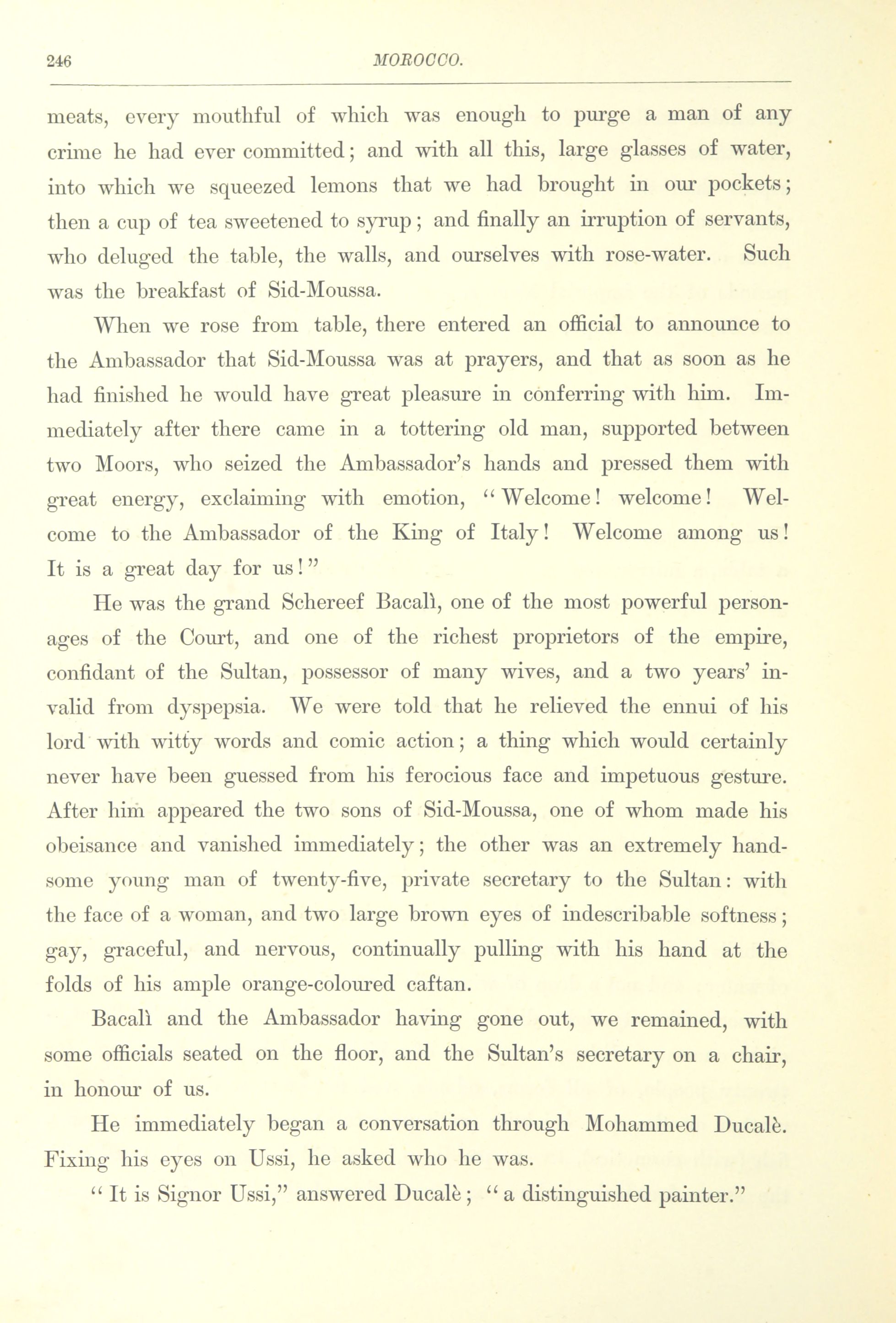 246

MOROCCO.

meats, every mouthful of which was enough to purge a man of any crime he had ever committed; and with all this, large glasses of water, into which we squeezed lemons that we had brought in our pockets; then a cup of tea sweetened to syrup; and finally an irruption of servants, who deluged the table, the walls, and ourselves with rose-water. Such was the breakfast of Sid-Moussa.

When we rose from table, there entered an official to announce to the Ambassador that Sid-Moussa was at prayers, and that as soon as he had finished he would have great pleasure in conferring with him. Immediately after there came in a tottering old man, supported between two Moors, who seized the Ambassador's hands and pressed them with great energy, exclaiming with emotion, "Welcome! welcome! Welcome to the Ambassador of the King of Italy! Welcome among us! It is a great day for us!"

He was the grand Schereef Bacalì, one of the most powerful personages of the Court, and one of the richest proprietors of the empire, confidant of the Sultan, possessor of many wives, and a two years' invalid from dyspepsia. We were told that he relieved the ennui of his lord with witty words and comic action; a thing which would certainly never have been guessed from his ferocious face and impetuous gesture. After him appeared the two sons of Sid-Moussa, one of whom made his obeisance and vanished immediately; the other was an extremely handsome young man of twenty-five, private secretary to the Sultan: with the face of a woman, and two large brown eyes of indescribable softness; gay, graceful, and nervous, continually pulling with his hand at the folds of his ample orange-coloured caftan.

Bacalì and the Ambassador having gone out, we remained, with some officials seated on the floor, and the Sultan's secretary on a chair, in honour of us.

He immediately began a conversation through Mohammed Ducalè. Fixing his eyes on Ussi, he asked who he was.

"It is Signor Ussi," answered Ducalè; "a distinguished painter."